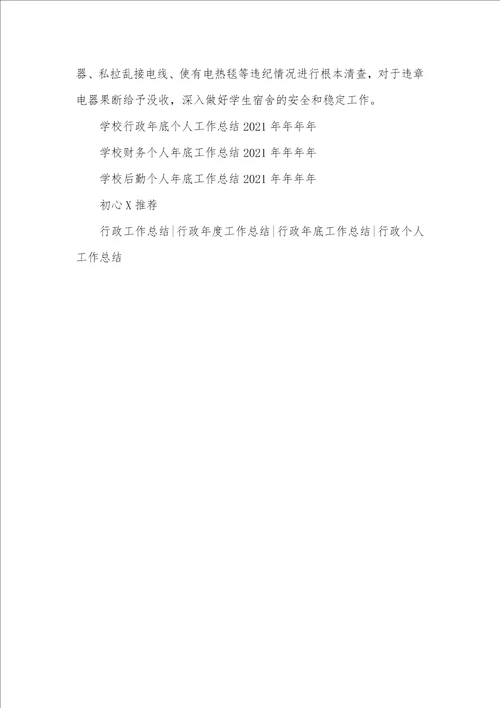 器、私拉乱接电线、使有电热毯等违纪情况进行根本清查，对于违章电器果断给予没收，深入做好学生宿舍的安全和稳定工作。

学校行政年底个人工作总结 2021 年年年年

学校财务个人年底工作总结 2021 年年年年

学校后勤个人年底工作总结 2021 年年年年

初心 X 推荐

行政工作总结|行政年度工作总结|行政年底工作总结|行政个人工作总结